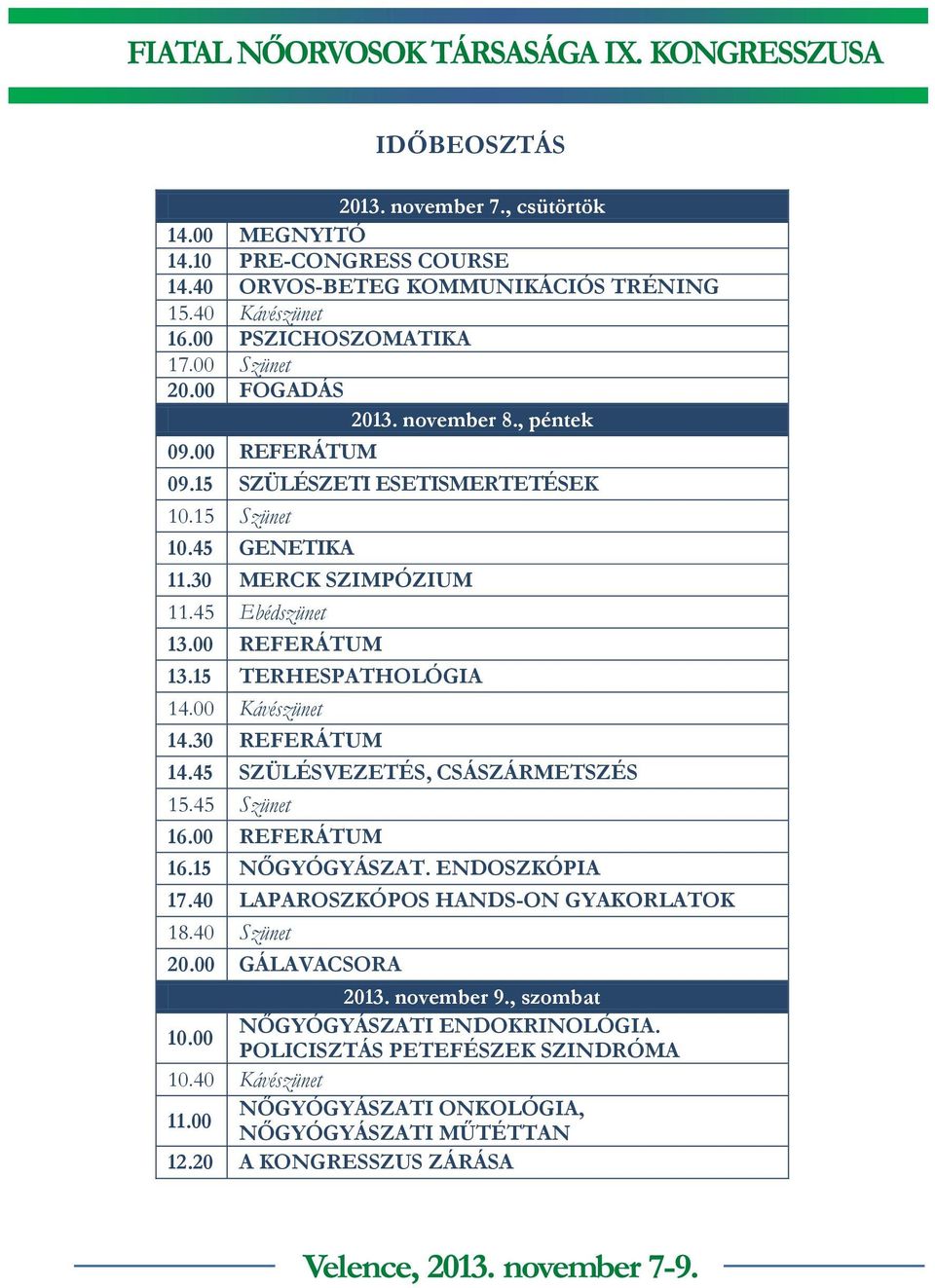 FIATAL NŐORVOSOK TÁRSASÁGA IX. KONGRESSZUSA

IDŐBEOSZTÁS

| 2013. november 7., csütörtök | |
|---|---|
| 14.00 | MEGNYITÓ |
| 14.10 | PRE-CONGRESS COURSE |
| 14.40 | ORVOS-BETEG KOMMUNIKÁCIÓS TRÉNING |
| 15.40 | Kávészünet |
| 16.00 | PSZICHOSZOMATIKA |
| 17.00 | Szünet |
| 20.00 | FOGADÁS |
| 2013. november 8., péntek | |
| 09.00 | REFERÁTUM |
| 09.15 | SZÜLÉSZETI ESETISMERTETÉSEK |
| 10.15 | Szünet |
| 10.45 | GENETIKA |
| 11.30 | MERCK SZIMPÓZIUM |
| 11.45 | Ebédszünet |
| 13.00 | REFERÁTUM |
| 13.15 | TERHESPATHOLÓGIA |
| 14.00 | Kávészünet |
| 14.30 | REFERÁTUM |
| 14.45 | SZÜLÉSVEZETÉS, CSÁSZÁRMETSZÉS |
| 15.45 | Szünet |
| 16.00 | REFERÁTUM |
| 16.15 | NŐGYÓGYÁSZAT. ENDOSZKÓPIA |
| 17.40 | LAPAROSZKÓPOS HANDS-ON GYAKORLATOK |
| 18.40 | Szünet |
| 20.00 | GÁLAVACSORA |
| 2013. november 9., szombat | |
| 10.00 | NŐGYÓGYÁSZATI ENDOKRINOLÓGIA. POLICISZTÁS PETEFÉSZEK SZINDRÓMA |
| 10.40 | Kávészünet |
| 11.00 | NŐGYÓGYÁSZATI ONKOLÓGIA, NŐGYÓGYÁSZATI MŰTÉTTAN |
| 12.20 | A KONGRESSZUS ZÁRÁSA |

Velence, 2013. november 7-9.